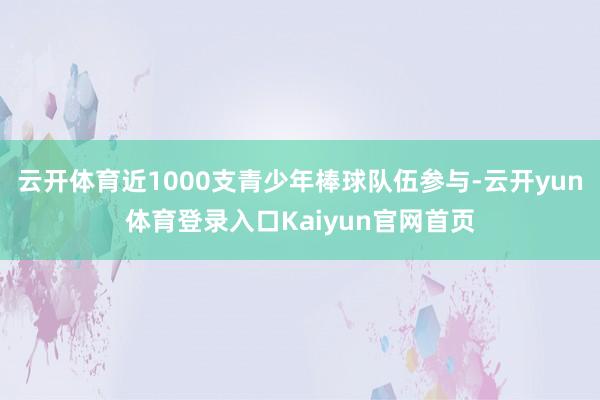 云开体育近1000支青少年棒球队伍参与-云开yun体育登录入口Kaiyun官网首页